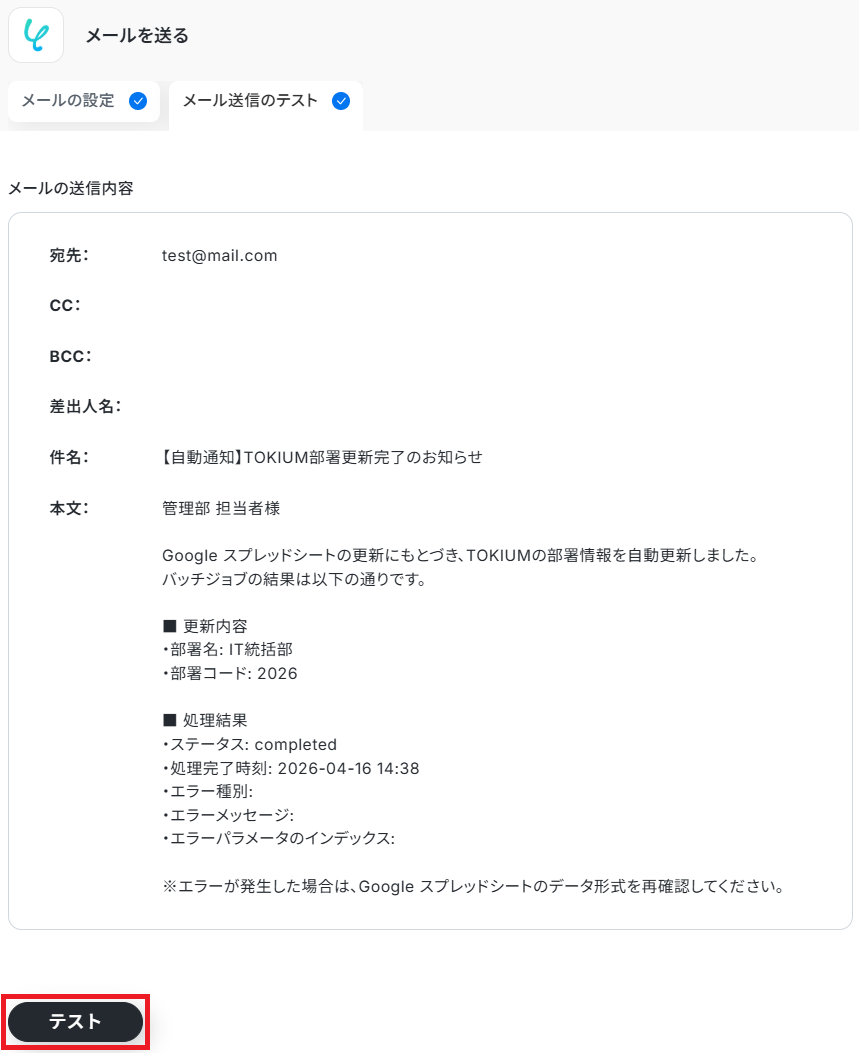 メールを送る

メールの設定

メール送信のテスト

メールの送信内容

宛先: test@mail.com

CC:

BCC:

差出人名:

件名: 【自動通知】TOKIUM部署更新完了のお知らせ

本文: 管理部 担当者様

Google スプレッドシートの更新にもとづき、TOKIUMの部署情報を自動更新しました。
バッチジョブの結果は以下の通りです。

■ 更新内容
・部署名: IT統括部
・部署コード: 2026

■ 処理結果
・ステータス: completed
・処理完了時刻: 2026-04-16 14:38
・エラー種別:
・エラーメッセージ:
・エラーパラメータのインデックス:

※エラーが発生した場合は、Google スプレッドシートのデータ形式を再確認してください。

テスト